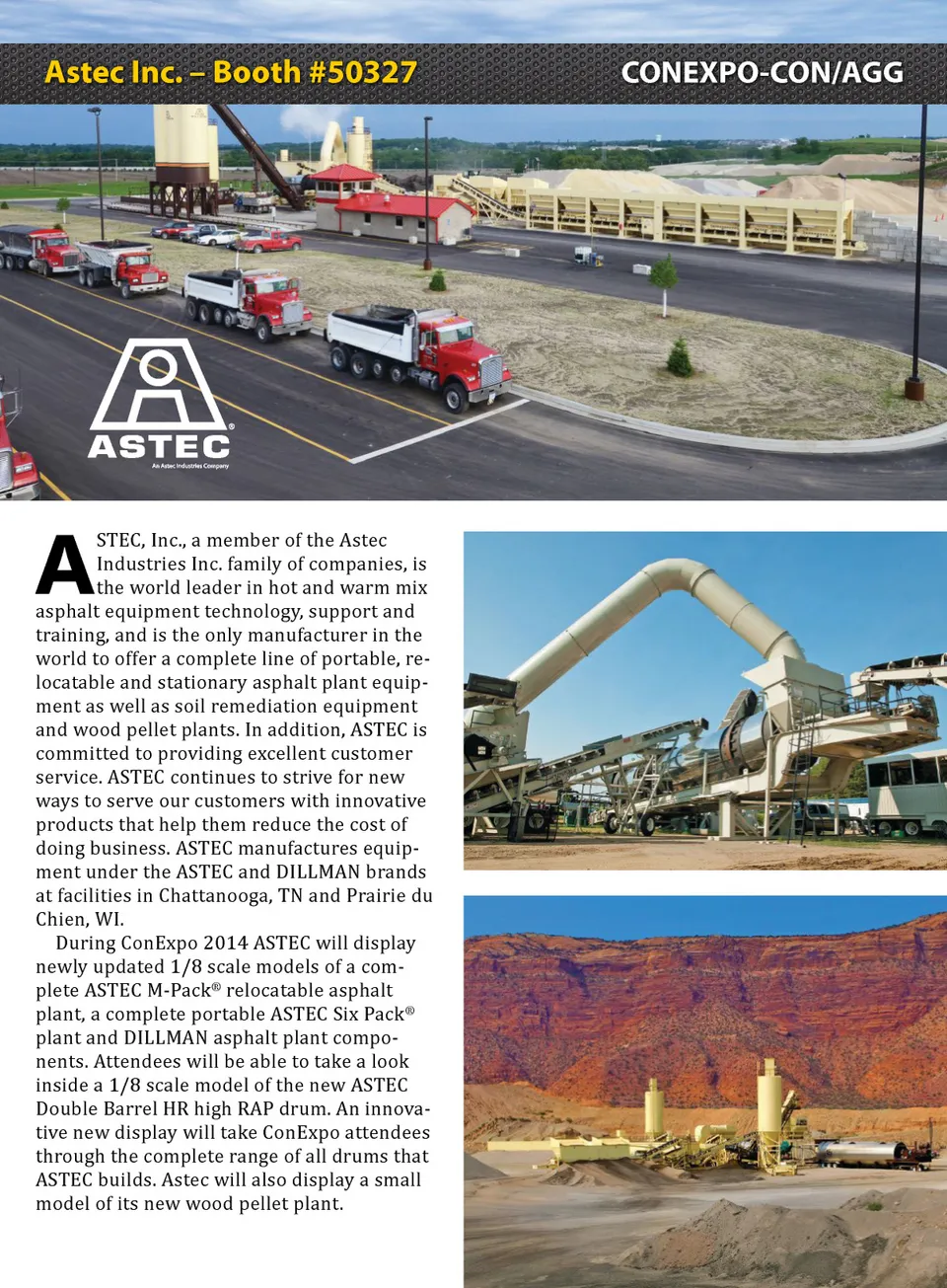 Astec Inc. – Booth #50327

CONEXPO-CON/AGG

ASTEC®
An Astec Industries Company

ASTEC, Inc., a member of the Astec Industries Inc. family of companies, is the world leader in hot and warm mix asphalt equipment technology, support and training, and is the only manufacturer in the world to offer a complete line of portable, relocatable and stationary asphalt plant equipment as well as soil remediation equipment and wood pellet plants. In addition, ASTEC is committed to providing excellent customer service. ASTEC continues to strive for new ways to serve our customers with innovative products that help them reduce the cost of doing business. ASTEC manufactures equipment under the ASTEC and DILLMAN brands at facilities in Chattanooga, TN and Prairie du Chien, WI.

During ConExpo 2014 ASTEC will display newly updated 1/8 scale models of a complete ASTEC M-Pack® relocatable asphalt plant, a complete portable ASTEC Six Pack® plant and DILLMAN asphalt plant components. Attendees will be able to take a look inside a 1/8 scale model of the new ASTEC Double Barrel HR high RAP drum. An innovative new display will take ConExpo attendees through the complete range of all drums that ASTEC builds. Astec will also display a small model of its new wood pellet plant.